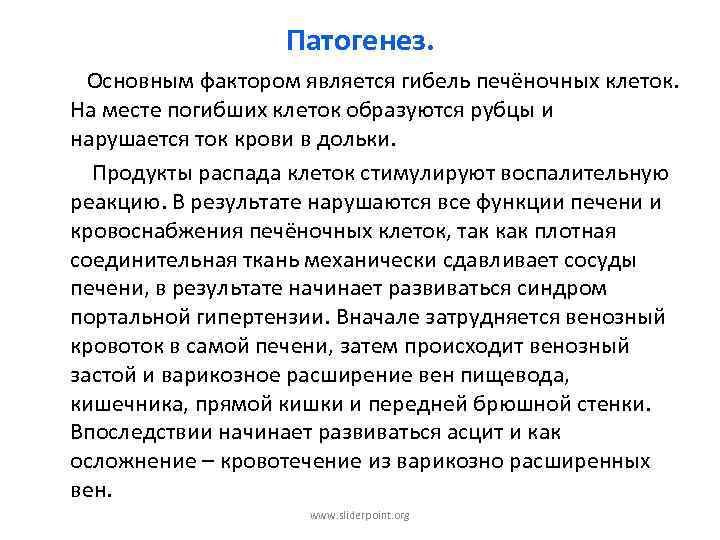 Патогенез.

Основным фактором является гибель печёночных клеток. На месте погибших клеток образуются рубцы и нарушается ток крови в дольки.

Продукты распада клеток стимулируют воспалительную реакцию. В результате нарушаются все функции печени и кровоснабжения печёночных клеток, так как плотная соединительная ткань механически сдавливает сосуды печени, в результате начинает развиваться синдром портальной гипертензии. Вначале затрудняется венозный кровоток в самой печени, затем происходит венозный застой и варикозное расширение вен пищевода, кишечника, прямой кишки и передней брюшной стенки. Впоследствии начинает развиваться асцит и как осложнение – кровотечение из варикозно расширенных вен.

www.sliderpoint.org